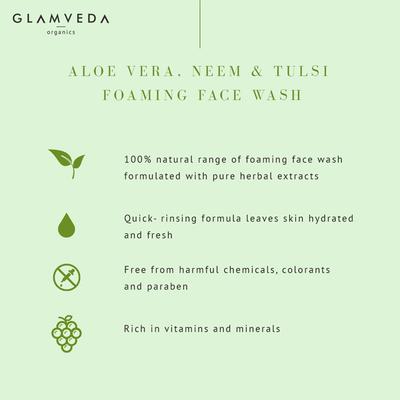 GLAMVEDA
organics

ALOE VERA, NEEM & TULSI
FOAMING FACE WASH

100% natural range of foaming face wash formulated with pure herbal extracts

Quick- rinsing formula leaves skin hydrated and fresh

Free from harmful chemicals, colorants and paraben

Rich in vitamins and minerals